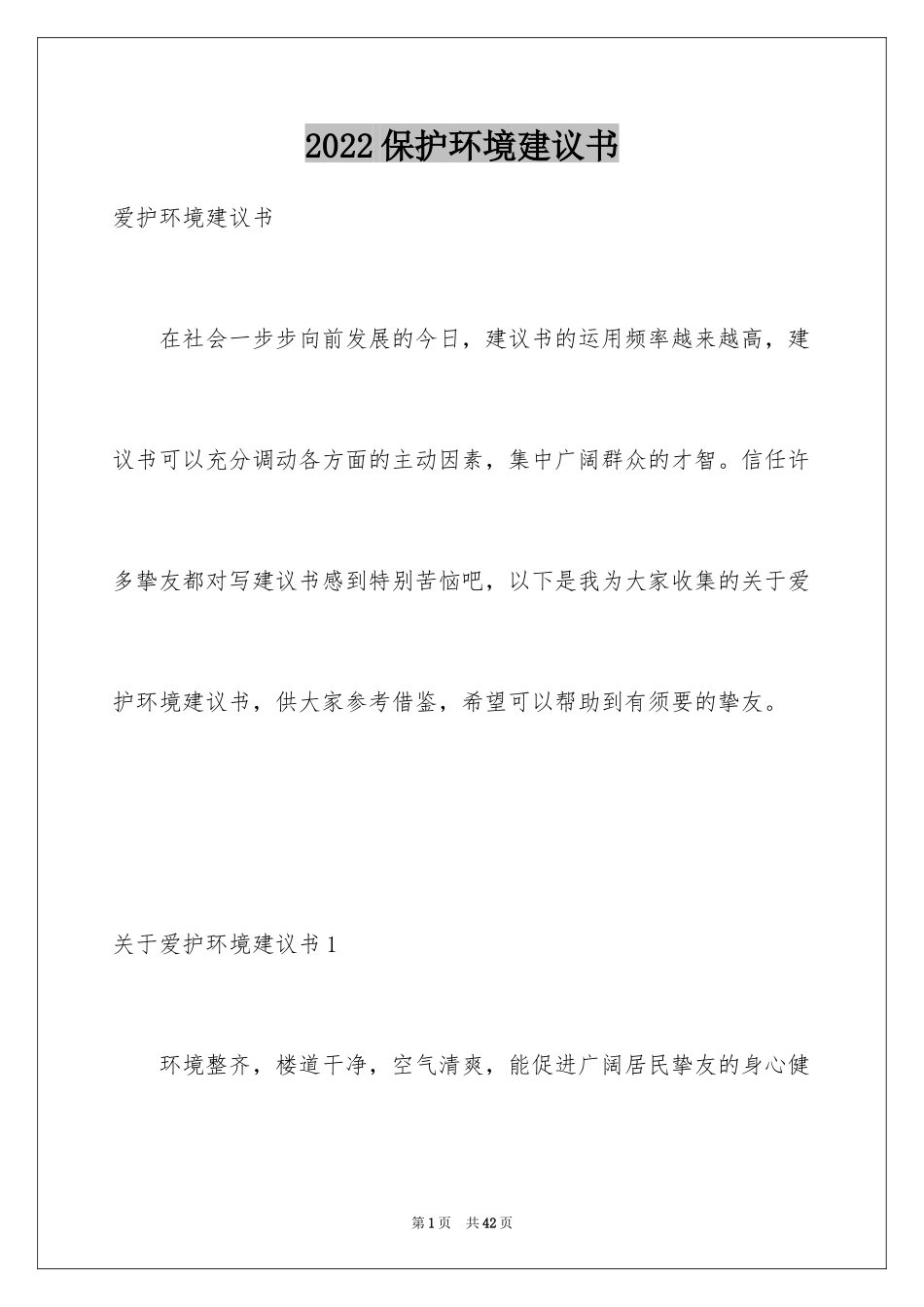 2022保护环境建议书

爱护环境建议书

在社会一步步向前发展的今日，建议书的运用频率越来越高，建议书可以充分调动各方面的主动因素，集中广阔群众的才智。信任许多挚友都对写建议书感到特别苦恼吧，以下是我为大家收集的关于爱护环境建议书，供大家参考借鉴，希望可以帮助到有须要的挚友。

关于爱护环境建议书1

环境整齐，楼道干净，空气清爽，能促进广阔居民挚友的身心健

第1页 共42页